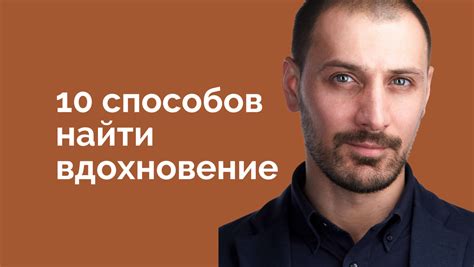 10 способов найти вдохновение